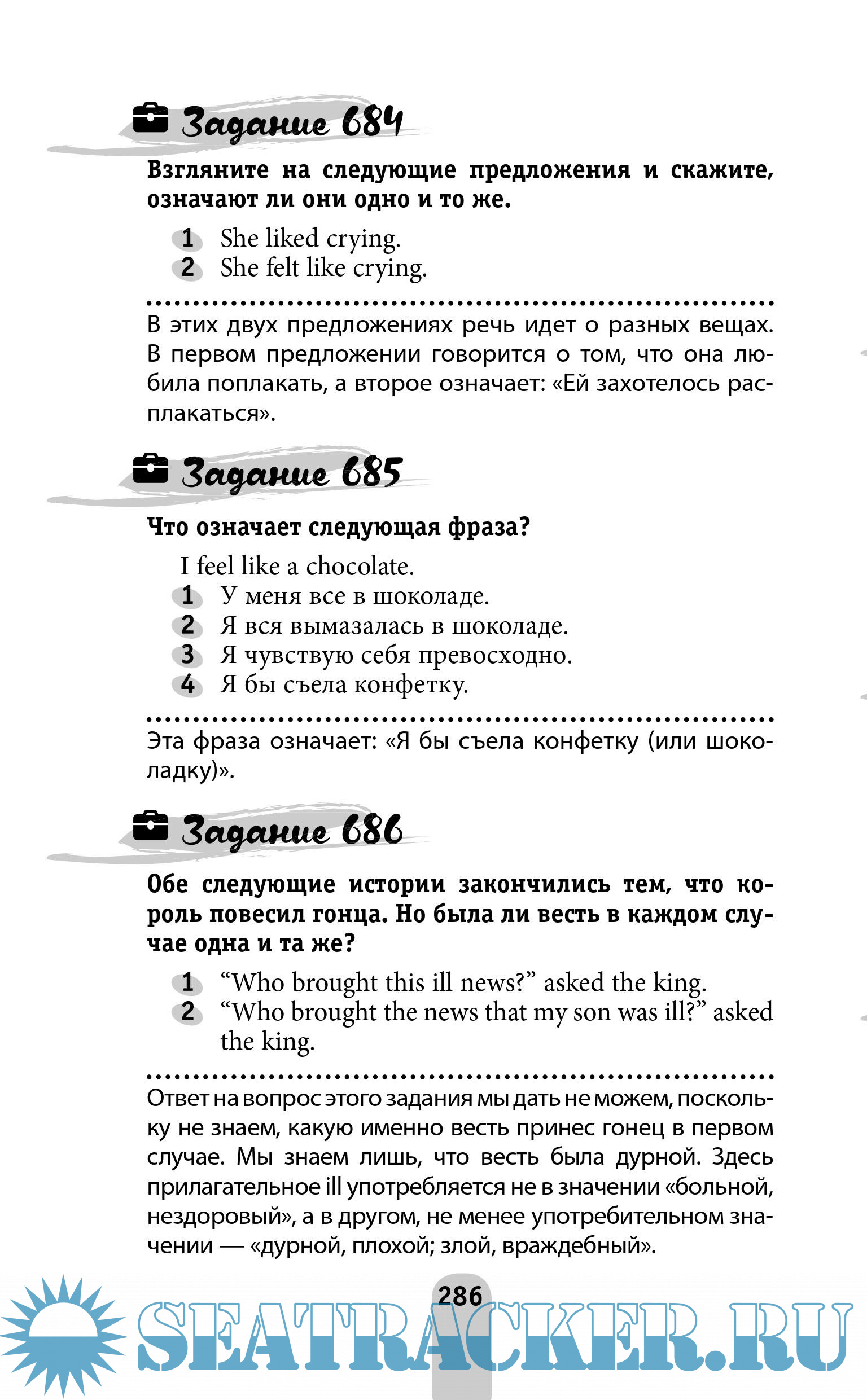 Задание 684

Взгляните на следующие предложения и скажите, означают ли они одно и то же.

1 She liked crying.
2 She felt like crying.

В этих двух предложениях речь идет о разных вещах. В первом предложении говорится о том, что она любила поплакать, а второе означает: «Ей захотелось расплакаться».

Задание 685

Что означает следующая фраза?

I feel like a chocolate.
1 У меня все в шоколаде.
2 Я вся вымазалась в шоколаде.
3 Я чувствую себя превосходно.
4 Я бы съела конфетку.

Эта фраза означает: «Я бы съела конфетку (или шоколадку)».

Задание 686

Обе следующие истории закончились тем, что король повесил гонца. Но была ли весть в каждом случае одна и та же?

1 “Who brought this ill news?” asked the king.
2 “Who brought the news that my son was ill?” asked the king.

Ответ на вопрос этого задания мы дать не можем, поскольку не знаем, какую именно весть принес гонец в первом случае. Мы знаем лишь, что весть была дурной. Здесь прилагательное ill употребляется не в значении «больной, нездоровый», а в другом, не менее употребительном значении — «дурной, плохой; злой, враждебный».

286

SEATRACKER.RU